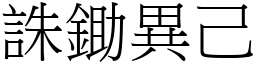 誅鋤異己